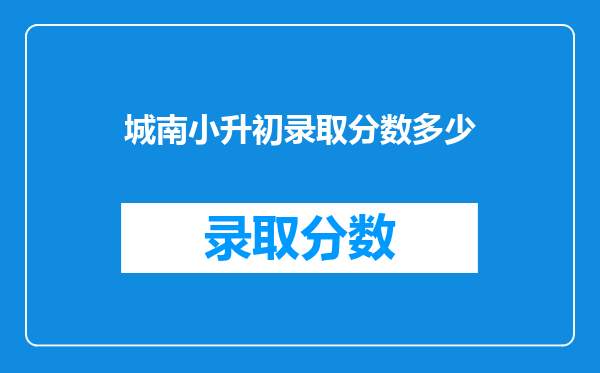 城南小升初录取分数多少

录取分数